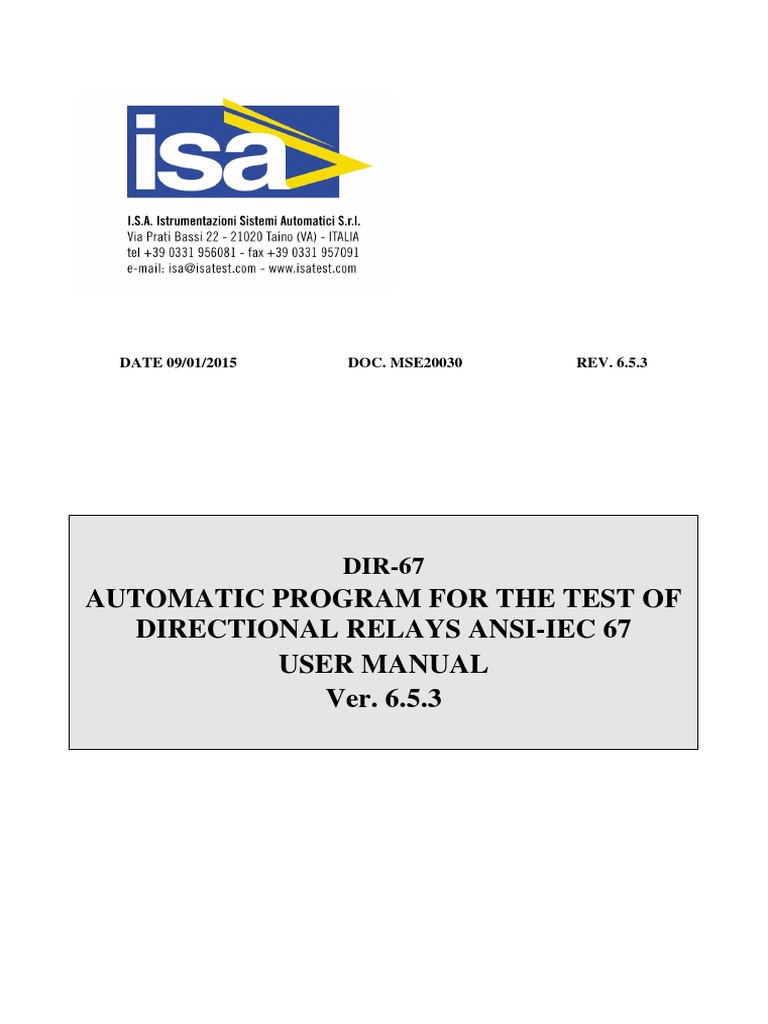 isa

I.S.A. Istrumentazioni Sistemi Automatici S.r.l.
Via Prati Bassi 22 - 21020 Taino (VA) - ITALIA
tel +39 0331 956081 - fax +39 0331 957091
e-mail: isa@isatest.com - www.isatest.com

DATE 09/01/2015 DOC. MSE20030 REV. 6.5.3

DIR-67
AUTOMATIC PROGRAM FOR THE TEST OF DIRECTIONAL RELAYS ANSI-IEC 67
USER MANUAL
Ver. 6.5.3